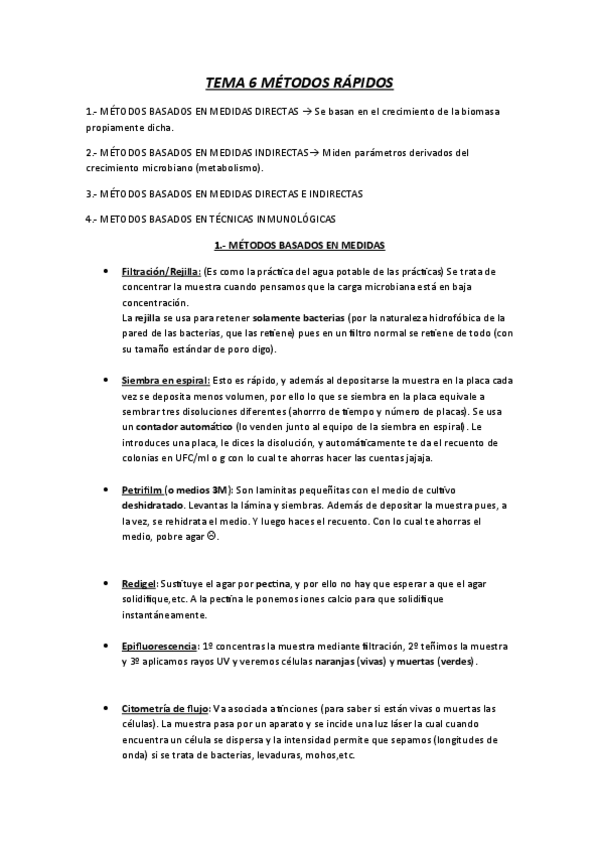 TEMA 6 MÉTODOS RÁPIDOS

1.- MÉTODOS BASADOS EN MEDIDAS DIRECTAS → Se basan en el crecimiento de la biomasa propiamente dicha.

2.- MÉTODOS BASADOS EN MEDIDAS INDIRECTAS→ Miden parámetros derivados del crecimiento microbiano (metabolismo).

3.- MÉTODOS BASADOS EN MEDIDAS DIRECTAS E INDIRECTAS

4.- METODOS BASADOS EN TÉCNICAS INMUNOLÓGICAS

1.- MÉTODOS BASADOS EN MEDIDAS

• Filtración/Rejilla: (Es como la práctica del agua potable de las prácticas) Se trata de concentrar la muestra cuando pensamos que la carga microbiana está en baja concentración.
La rejilla se usa para retener solamente bacterias (por la naturaleza hidrofóbica de la pared de las bacterias, que las retiene) pues en un filtro normal se retiene de todo (con su tamaño estándar de poro digo).

• Siembra en espiral: Esto es rápido, y además al depositarse la muestra en la placa cada vez se deposita menos volumen, por ello lo que se siembra en la placa equivale a sembrar tres disoluciones diferentes (ahorrro de tiempo y número de placas). Se usa un contador automático (lo venden junto al equipo de la siembra en espiral). Le introduces una placa, le dices la disolución, y automáticamente te da el recuento de colonias en UFC/ml o g con lo cual te ahorras hacer las cuentas jajaja.

• Petrifilm (o medios 3M): Son laminitas pequeñitas con el medio de cultivo deshidratado. Levantas la lámina y siembras. Además de depositar la muestra pues, a la vez, se rehidrata el medio. Y luego haces el recuento. Con lo cual te ahorras el medio, pobre agar ☹.

• Redigel: Sustituye el agar por pectina, y por ello no hay que esperar a que el agar solidifique,etc. A la pectina le ponemos iones calcio para que solidifique instantáneamente.

• Epifluorescencia: 1º concentras la muestra mediante filtración, 2º teñimos la muestra y 3º aplicamos rayos UV y veremos células naranjas (vivas) y muertas (verdes).

• Citometría de flujo: Va asociada a tinciones (para saber si están vivas o muertas las células). La muestra pasa por un aparato y se incide una luz láser la cual cuando encuentra un célula se dispersa y la intensidad permite que sepamos (longitudes de onda) si se trata de bacterias, levaduras, mohos,etc.